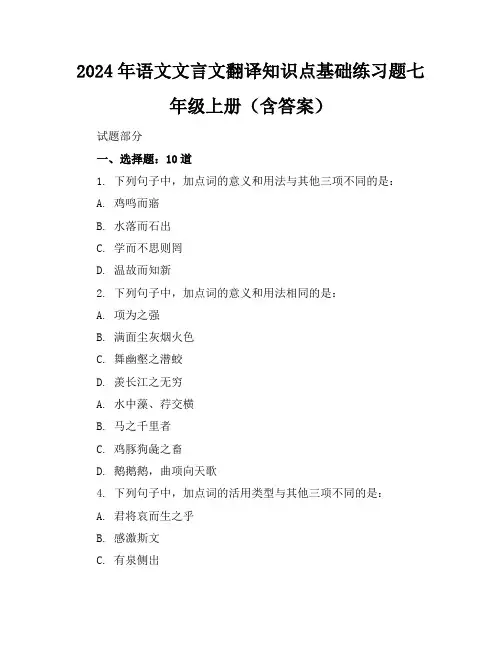 2024年语文文言文翻译知识点基础练习题七年级上册（含答案）

试题部分

一、选择题：10道

1. 下列句子中，加点词的意义和用法与其他三项不同的是：

A. 鸡鸣而寤

B. 水落而石出

C. 学而不思则罔

D. 温故而知新

2. 下列句子中，加点词的意义和用法相同的是：

A. 项为之强

B. 满面尘灰烟火色

C. 舞幽壑之潜蛟

D. 羡长江之无穷

A. 水中藻、荇交横

B. 马之千里者

C. 鸡豚狗彘之畜

D. 鹅鹅鹅，曲项向天歌

4. 下列句子中，加点词的活用类型与其他三项不同的是：

A. 君将哀而生之乎

B. 感激斯文

C. 有泉侧出